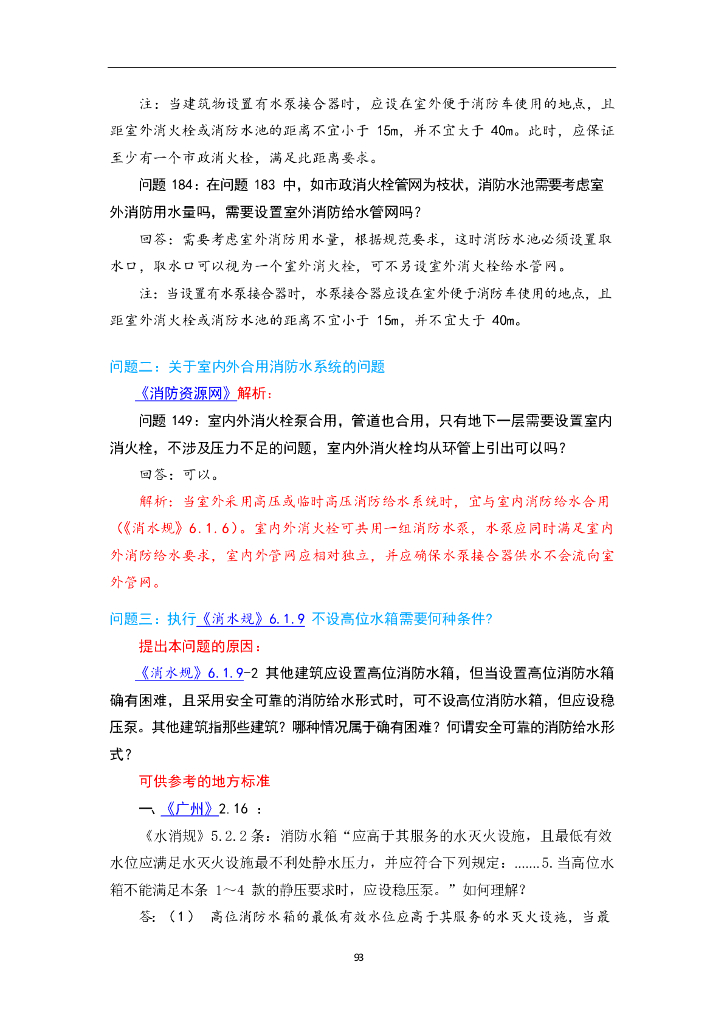 注：当建筑物设置有水泵接合器时，应设在室外便于消防车使用的地点，且距室外消火栓或消防水池的距离不宜小于 15m，并不宜大于 40m。此时，应保证至少有一个市政消火栓，满足此距离要求。

问题 184：在问题 183 中，如市政消火栓管网为枝状，消防水池需要考虑室外消防用水量吗，需要设置室外消防给水管网吗？

回答：需要考虑室外消防用水量，根据规范要求，这时消防水池必须设置取水口，取水口可以视为一个室外消火栓，可不另设室外消火栓给水管网。

注：当设置有水泵接合器时，水泵接合器应设在室外便于消防车使用的地点，且距室外消火栓或消防水池的距离不宜小于 15m，并不宜大于 40m。

问题二：关于室内外合用消防水系统的问题

《消防资源网》解析：

问题 149：室内外消火栓泵合用，管道也合用，只有地下一层需要设置室内消火栓，不涉及压力不足的问题，室内外消火栓均从环管上引出可以吗？

回答：可以。

解析：当室外采用高压或临时高压消防给水系统时，宜与室内消防给水合用（《消水规》6.1.6）。室内外消火栓可共用一组消防水泵，水泵应同时满足室内外消防给水要求，室内外管网应相对独立，并应确保水泵接合器供水不会流向室外管网。

问题三：执行《消水规》6.1.9 不设高位水箱需要何种条件？

提出本问题的原因：

《消水规》6.1.9-2 其他建筑应设置高位消防水箱，但当设置高位消防水箱确有困难，且采用安全可靠的消防给水形式时，可不设高位消防水箱，但应设稳压泵。其他建筑指那些建筑？哪种情况属于确有困难？何谓安全可靠的消防给水形式？

可供参考的地方标准

一、《广州》2.16 ：

《水消规》5.2.2 条：消防水箱“应高于其服务的水灭火设施，且最低有效水位应满足水灭火设施最不利处静水压力，并应符合下列规定：……5.当高位水箱不能满足本条 1～4 款的静压要求时，应设稳压泵。”如何理解？

答：（1） 高位消防水箱的最低有效水位应高于其服务的水灭火设施，当最

93